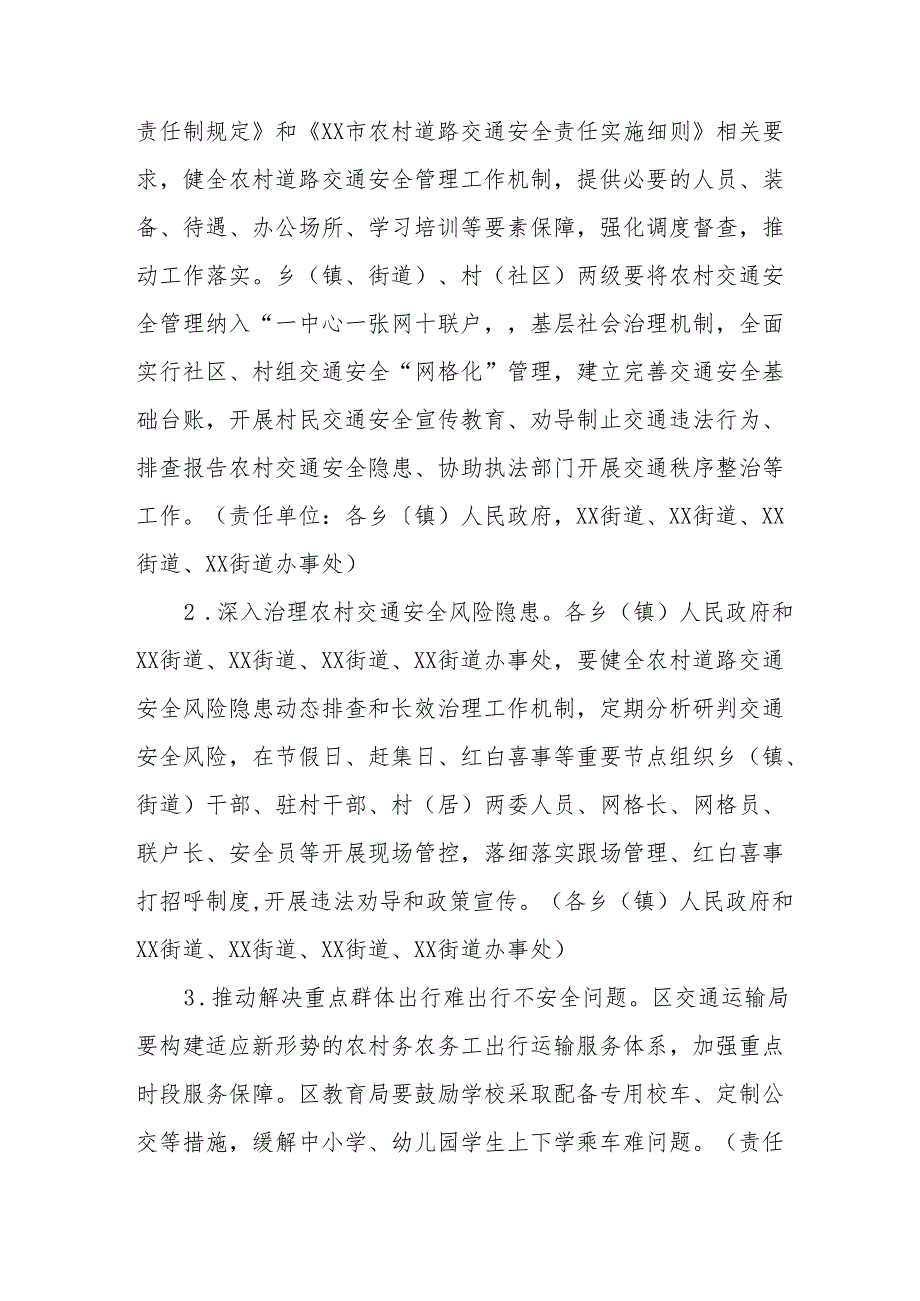 责任制规定》和《XX市农村道路交通安全责任实施细则》相关要求，健全农村道路交通安全管理工作机制，提供必要的人员、装备、待遇、办公场所、学习培训等要素保障，强化调度督查，推动工作落实。乡（镇、街道）、村（社区）两级要将农村交通安全管理纳入“一中心一张网十联户，，基层社会治理机制，全面实行社区、村组交通安全“网格化”管理，建立完善交通安全基础台账，开展村民交通安全宣传教育、劝导制止交通违法行为、排查报告农村交通安全隐患、协助执法部门开展交通秩序整治等工作。（责任单位：各乡〔镇〕人民政府，XX街道、XX街道、XX街道、XX街道办事处）

2．深入治理农村交通安全风险隐患。各乡（镇）人民政府和XX街道、XX街道、XX街道、XX街道办事处，要健全农村道路交通安全风险隐患动态排查和长效治理工作机制，定期分析研判交通安全风险，在节假日、赶集日、红白喜事等重要节点组织乡（镇、街道）干部、驻村干部、村（居）两委人员、网格长、网格员、联户长、安全员等开展现场管控，落细落实跟场管理、红白喜事打招呼制度,开展违法劝导和政策宣传。（各乡（镇）人民政府和XX街道、XX街道、XX街道、XX街道办事处）

3．推动解决重点群体出行难出行不安全问题。区交通运输局要构建适应新形势的农村务农务工出行运输服务体系，加强重点时段服务保障。区教育局要鼓励学校采取配备专用校车、定制公交等措施，缓解中小学、幼儿园学生上下学乘车难问题。（责任